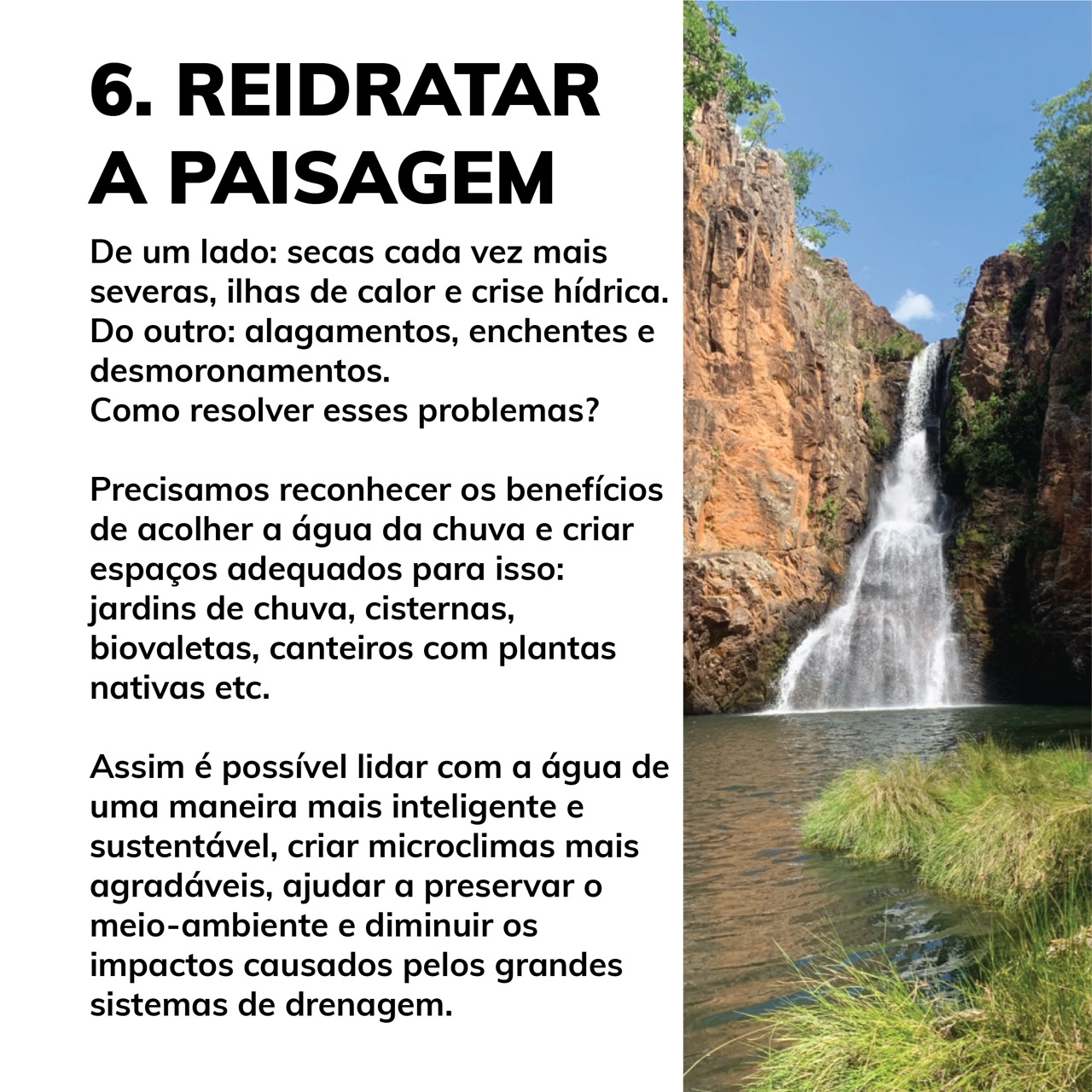 6. REIDRATAR
A PAISAGEM

De um lado: secas cada vez mais severas, ilhas de calor e crise hídrica. Do outro: alagamentos, enchentes e desmoronamentos.
Como resolver esses problemas?

Precisamos reconhecer os benefícios de acolher a água da chuva e criar espaços adequados para isso: jardins de chuva, cisternas, biovaletas, canteiros com plantas nativas etc.

Assim é possível lidar com a água de uma maneira mais inteligente e sustentável, criar microclimas mais agradáveis, ajudar a preservar o meio-ambiente e diminuir os impactos causados pelos grandes sistemas de drenagem.